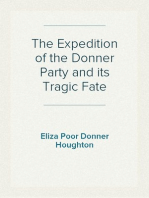 The Expedition of the Donner Party and its Tragic Fate

Eliza Poor Donner Houghton